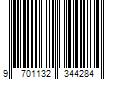 9 701132 344284